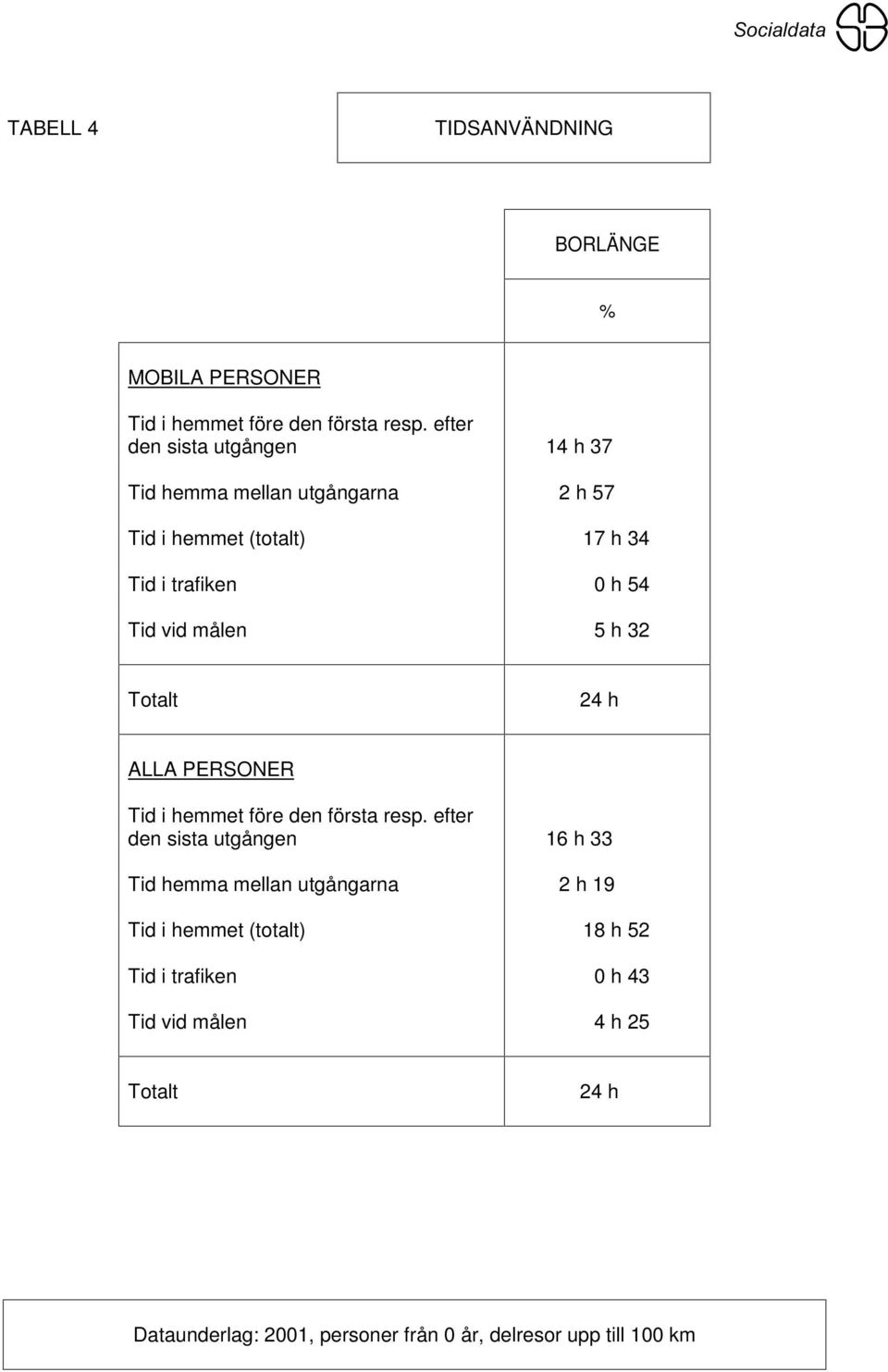 Socialdata

TABELL 4

TIDSANVÄNDNING

| | BORLÄNGE |
|---|---|
| | % |
| MOBILA PERSONER | |
| Tid i hemmet före den första resp. efter den sista utgången | 14 h 37 |
| Tid hemma mellan utgångarna | 2 h 57 |
| Tid i hemmet (totalt) | 17 h 34 |
| Tid i trafiken | 0 h 54 |
| Tid vid målen | 5 h 32 |
| Totalt | 24 h |
| ALLA PERSONER | |
| Tid i hemmet före den första resp. efter den sista utgången | 16 h 33 |
| Tid hemma mellan utgångarna | 2 h 19 |
| Tid i hemmet (totalt) | 18 h 52 |
| Tid i trafiken | 0 h 43 |
| Tid vid målen | 4 h 25 |
| Totalt | 24 h |

Dataunderlag: 2001, personer från 0 år, delresor upp till 100 km